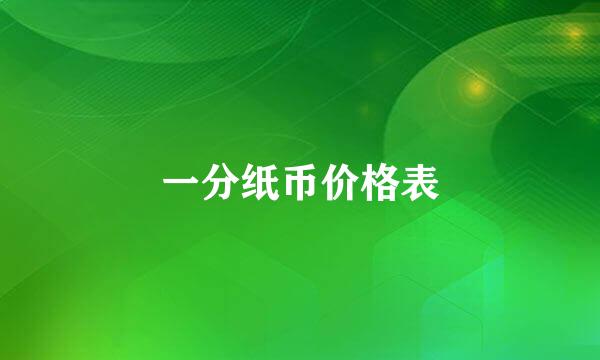 一分纸币价格表